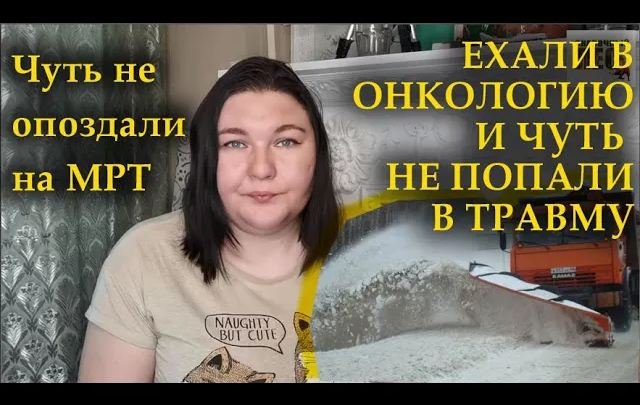 Чуть не опоздали на МРТ

ЕХАЛИ В ОНКОЛОГИЮ И ЧУТЬ НЕ ПОПАЛИ В ТРАВМУ

NAUGHTY BUT CUTE

КАМАЗ